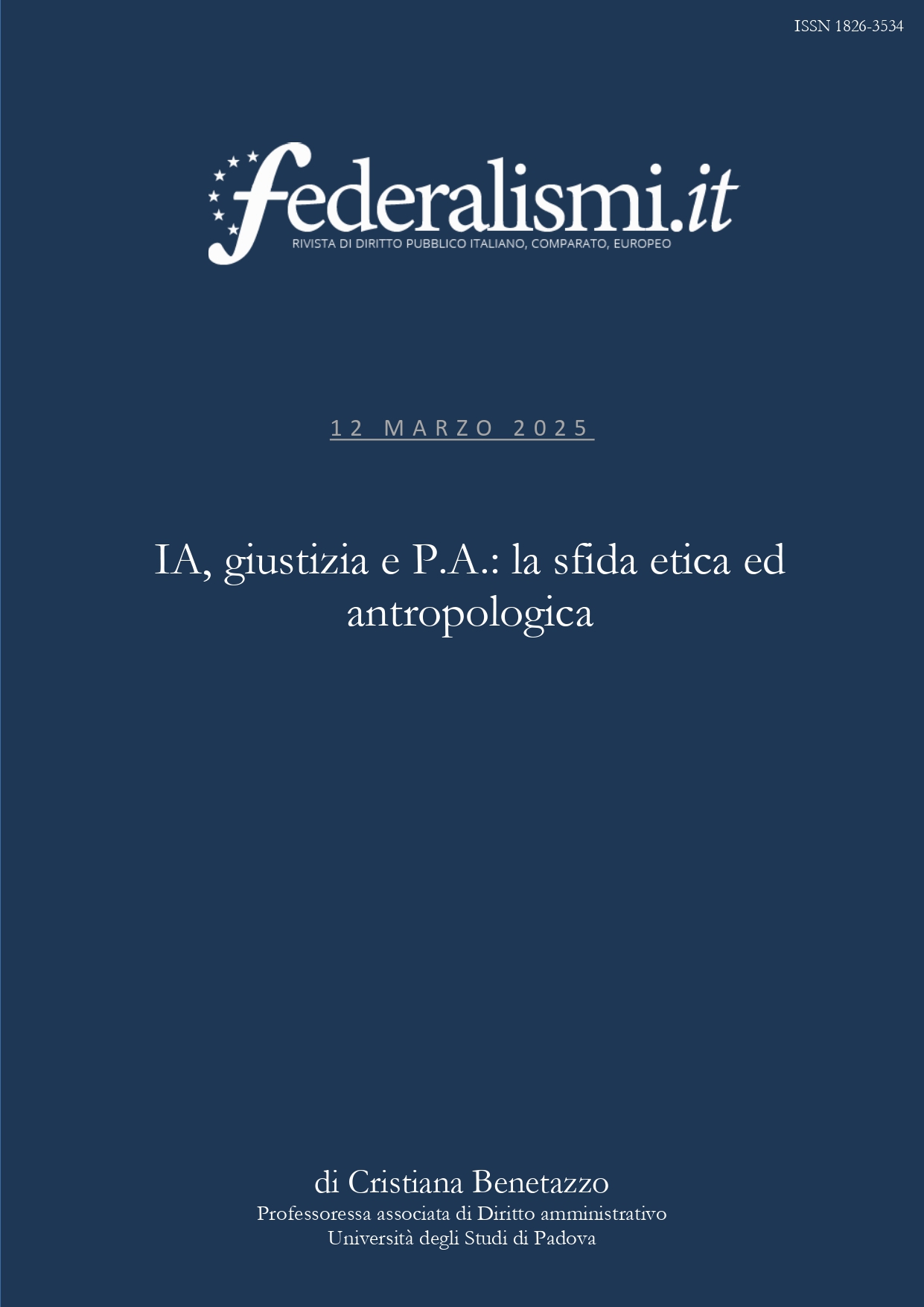 ISSN 1826-3534

federalismi.it
RIVISTA DI DIRITTO PUBBLICO ITALIANO, COMPARATO, EUROPEO

12 MARZO 2025

IA, giustizia e P.A.: la sfida etica ed antropologica

di Cristiana Benetazzo
Professoressa associata di Diritto amministrativo
Università degli Studi di Padova